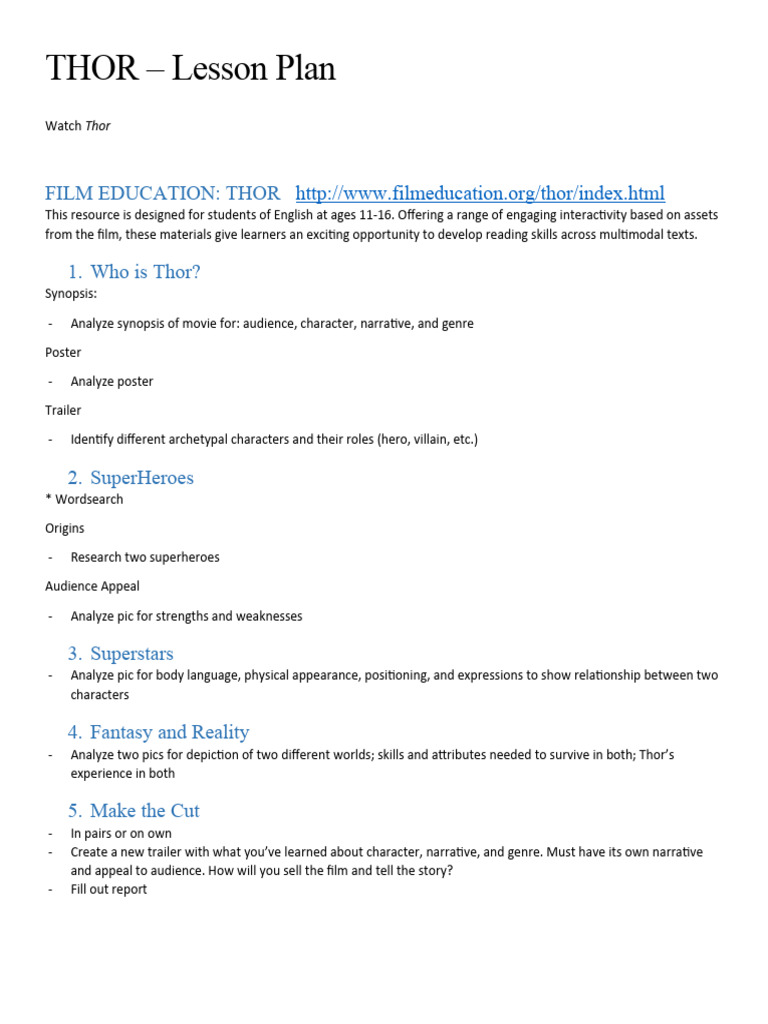 THOR – Lesson Plan

Watch Thor

FILM EDUCATION: THOR http://www.filmeducation.org/thor/index.html
This resource is designed for students of English at ages 11-16. Offering a range of engaging interactivity based on assets from the film, these materials give learners an exciting opportunity to develop reading skills across multimodal texts.

1. Who is Thor?
Synopsis:

- Analyze synopsis of movie for: audience, character, narrative, and genre

Poster

- Analyze poster

Trailer

- Identify different archetypal characters and their roles (hero, villain, etc.)

2. SuperHeroes
* Wordsearch

Origins

- Research two superheroes

Audience Appeal

- Analyze pic for strengths and weaknesses

3. Superstars
- Analyze pic for body language, physical appearance, positioning, and expressions to show relationship between two characters

4. Fantasy and Reality
- Analyze two pics for depiction of two different worlds; skills and attributes needed to survive in both; Thor's experience in both

5. Make the Cut
- In pairs or on own
- Create a new trailer with what you've learned about character, narrative, and genre. Must have its own narrative and appeal to audience. How will you sell the film and tell the story?
- Fill out report